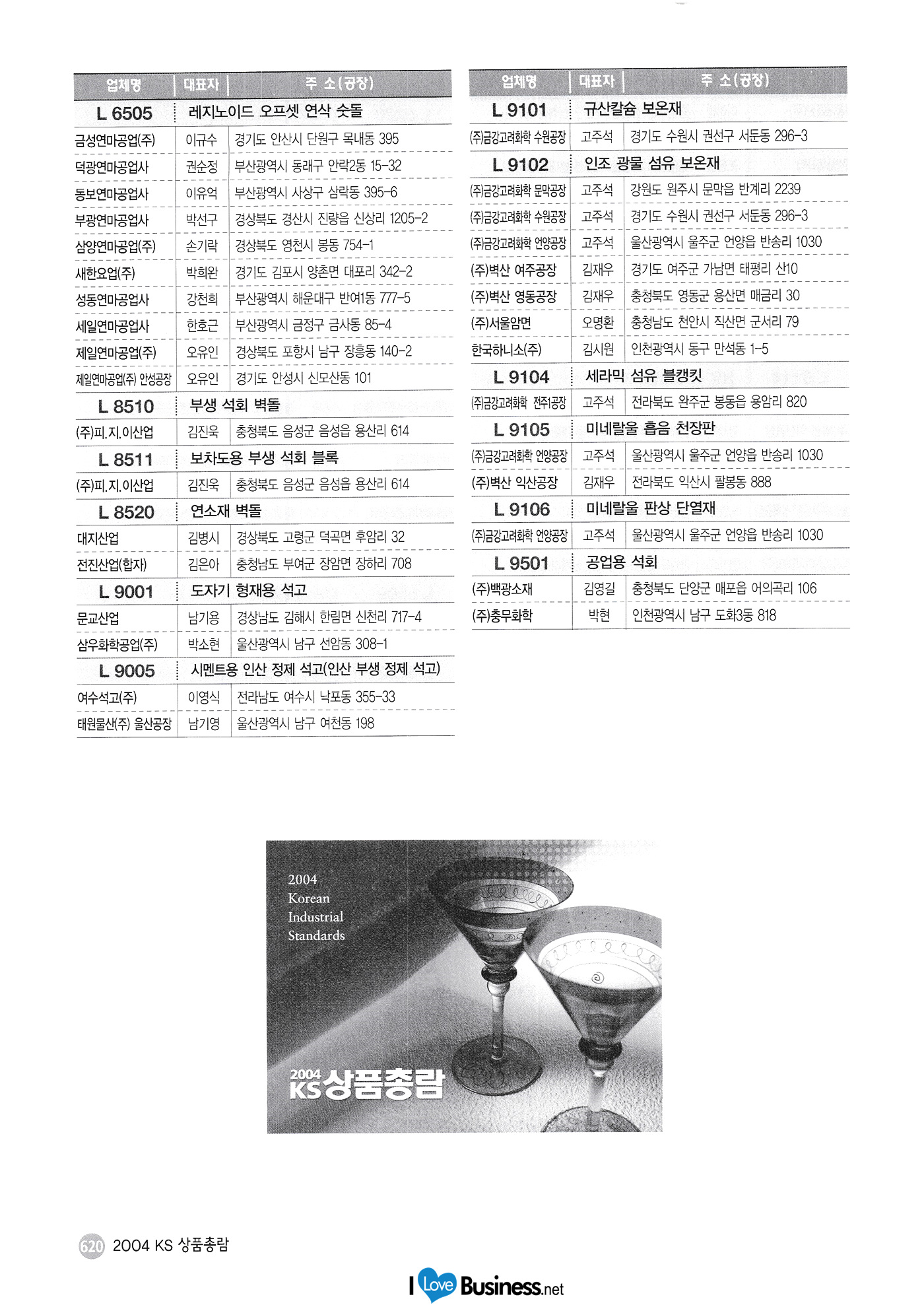 | 업체명 | 대표자 | 주 소(공장) |
|---|---|---|
| L 6505 | 레지노이드 오프셋 연삭 숫돌 | |
| 금성연마공업(주) | 이규수 | 경기도 안산시 단원구 목내동 395 |
| 덕광연마공업사 | 권순정 | 부산광역시 동래구 안락2동 15-32 |
| 동보연마공업사 | 이유억 | 부산광역시 사상구 삼락동 395-6 |
| 부광연마공업사 | 박선구 | 경상북도 경산시 진량읍 신상리 1205-2 |
| 삼양연마공업(주) | 손기락 | 경상북도 영천시 봉동 754-1 |
| 새한요업(주) | 박희완 | 경기도 김포시 양촌면 대포리 342-2 |
| 성동연마공업사 | 강천희 | 부산광역시 해운대구 반여1동 777-5 |
| 세일연마공업사 | 한호근 | 부산광역시 금정구 금사동 85-4 |
| 제일연마공업(주) | 오유인 | 경상북도 포항시 남구 장흥동 140-2 |
| 제일연마공업(주) 안성공장 | 오유인 | 경기도 안성시 신모산동 101 |
| L 8510 | 부생 석회 벽돌 | |
| (주)피.지.이산업 | 김진욱 | 충청북도 음성군 음성읍 용산리 614 |
| L 8511 | 보차도용 부생 석회 블록 | |
| (주)피.지.이산업 | 김진욱 | 충청북도 음성군 음성읍 용산리 614 |
| L 8520 | 연소재 벽돌 | |
| 대지산업 | 김병시 | 경상북도 고령군 덕곡면 후암리 32 |
| 전진산업(합자) | 김은아 | 충청남도 부여군 장암면 장하리 708 |
| L 9001 | 도자기 형재용 석고 | |
| 문교산업 | 남기용 | 경상남도 김해시 한림면 신천리 717-4 |
| 삼우화학공업(주) | 박소현 | 울산광역시 남구 선암동 308-1 |
| L 9005 | 시멘트용 인산 정제 석고(인산 부생 정제 석고) | |
| 여수석고(주) | 이영식 | 전라남도 여수시 낙포동 355-33 |
| 태원물산(주) 울산공장 | 남기영 | 울산광역시 남구 여천동 198 |

| 업체명 | 대표자 | 주 소(공장) |
|---|---|---|
| L 9101 | 규산칼슘 보온재 | |
| (주)금강고려화학 수원공장 | 고주석 | 경기도 수원시 권선구 서둔동 296-3 |
| L 9102 | 인조 광물 섬유 보온재 | |
| (주)금강고려화학 문막공장 | 고주석 | 강원도 원주시 문막읍 반계리 2239 |
| (주)금강고려화학 수원공장 | 고주석 | 경기도 수원시 권선구 서둔동 296-3 |
| (주)금강고려화학 언양공장 | 고주석 | 울산광역시 울주군 언양읍 반송리 1030 |
| (주)벽산 여주공장 | 김재우 | 경기도 여주군 가남면 태평리 산10 |
| (주)벽산 영동공장 | 김재우 | 충청북도 영동군 용산면 매금리 30 |
| (주)서울암면 | 오명환 | 충청남도 천안시 직산면 군서리 79 |
| 한국하니소(주) | 김시원 | 인천광역시 동구 만석동 1-5 |
| L 9104 | 세라믹 섬유 블랭킷 | |
| (주)금강고려화학 전주공장 | 고주석 | 전라북도 완주군 봉동읍 용암리 820 |
| L 9105 | 미네랄울 흡음 천장판 | |
| (주)금강고려화학 언양공장 | 고주석 | 울산광역시 울주군 언양읍 반송리 1030 |
| (주)벽산 익산공장 | 김재우 | 전라북도 익산시 팔봉동 888 |
| L 9106 | 미네랄울 판상 단열재 | |
| (주)금강고려화학 언양공장 | 고주석 | 울산광역시 울주군 언양읍 반송리 1030 |
| L 9501 | 공업용 석회 | |
| (주)백광소재 | 김영길 | 충청북도 단양군 매포읍 어의곡리 106 |
| (주)충무화학 | 박현 | 인천광역시 남구 도화3동 818 |

2004 Korean Industrial Standards

2004 KS 상품총람

620 2004 KS 상품총람

I Love Business.net